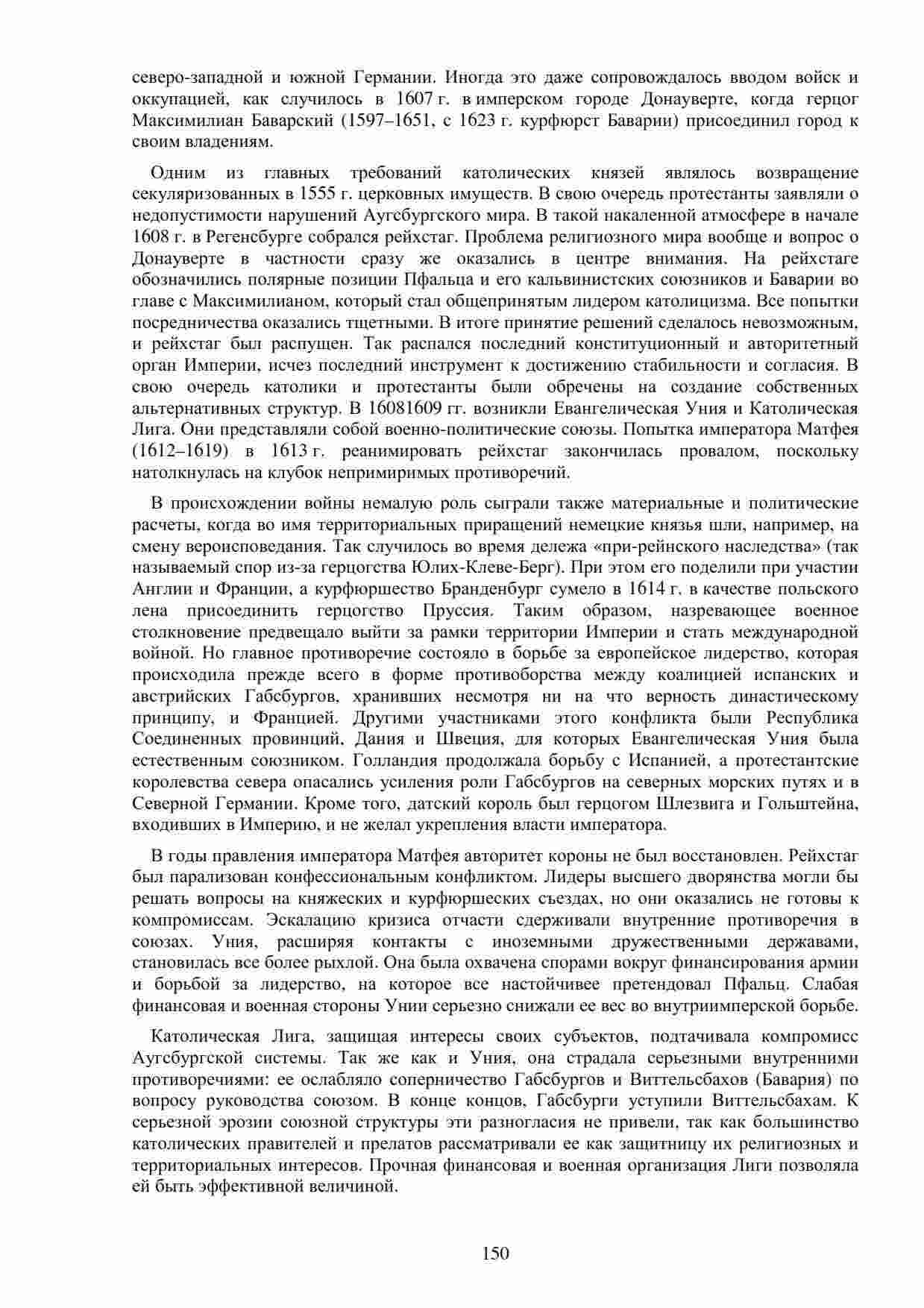 северо-западной и южной Германии. Иногда это даже сопровождалось вводом войск и оккупацией, как случилось в 1607 г. в имперском городе Донауверте, когда герцог Максимилиан Баварский (1597–1651, с 1623 г. курфюрст Баварии) присоединил город к своим владениям.

Одним из главных требований католических князей являлось возвращение секуляризованных в 1555 г. церковных имуществ. В свою очередь протестанты заявляли о недопустимости нарушений Аугсбургского мира. В такой накаленной атмосфере в начале 1608 г. в Регенсбурге собрался рейхстаг. Проблема религиозного мира вообще и вопрос о Донауверте в частности сразу же оказались в центре внимания. На рейхстаге обозначились полярные позиции Пфальца и его кальвинистских союзников и Баварии во главе с Максимилианом, который стал общепринятым лидером католицизма. Все попытки посредничества оказались тщетными. В итоге принятие решений сделалось невозможным, и рейхстаг был распущен. Так распался последний конституционный и авторитетный орган Империи, исчез последний инструмент к достижению стабильности и согласия. В свою очередь католики и протестанты были обречены на создание собственных альтернативных структур. В 16081609 гг. возникли Евангелическая Уния и Католическая Лига. Они представляли собой военно-политические союзы. Попытка императора Матфея (1612–1619) в 1613 г. реанимировать рейхстаг закончилась провалом, поскольку натолкнулась на клубок непримиримых противоречий.

В происхождении войны немалую роль сыграли также материальные и политические расчеты, когда во имя территориальных приращений немецкие князья шли, например, на смену вероисповедания. Так случилось во время дележа «при-рейнского наследства» (так называемый спор из-за герцогства Юлих-Клеве-Берг). При этом его поделили при участии Англии и Франции, а курфюршество Бранденбург сумело в 1614 г. в качестве польского лена присоединить герцогство Пруссия. Таким образом, назревающее военное столкновение предвещало выйти за рамки территории Империи и стать международной войной. Но главное противоречие состояло в борьбе за европейское лидерство, которая происходила прежде всего в форме противоборства между коалицией испанских и австрийских Габсбургов, хранивших несмотря ни на что верность династическому принципу, и Францией. Другими участниками этого конфликта были Республика Соединенных провинций, Дания и Швеция, для которых Евангелическая Уния была естественным союзником. Голландия продолжала борьбу с Испанией, а протестантские королевства севера опасались усиления роли Габсбургов на северных морских путях и в Северной Германии. Кроме того, датский король был герцогом Шлезвига и Гольштейна, входивших в Империю, и не желал укрепления власти императора.

В годы правления императора Матфея авторитет короны не был восстановлен. Рейхстаг был парализован конфессиональным конфликтом. Лидеры высшего дворянства могли бы решать вопросы на княжеских и курфюршеских съездах, но они оказались не готовы к компромиссам. Эскалацию кризиса отчасти сдерживали внутренние противоречия в союзах. Уния, расширяя контакты с иноземными дружественными державами, становилась все более рыхлой. Она была охвачена спорами вокруг финансирования армии и борьбой за лидерство, на которое все настойчивее претендовал Пфальц. Слабая финансовая и военная стороны Унии серьезно снижали ее вес во внутриимперской борьбе.

Католическая Лига, защищая интересы своих субъектов, подтачивала компромисс Аугсбургской системы. Так же как и Уния, она страдала серьезными внутренними противоречиями: ее ослабляло соперничество Габсбургов и Виттельсбахов (Бавария) по вопросу руководства союзом. В конце концов, Габсбурги уступили Виттельсбахам. К серьезной эрозии союзной структуры эти разногласия не привели, так как большинство католических правителей и прелатов рассматривали ее как защитницу их религиозных и территориальных интересов. Прочная финансовая и военная организация Лиги позволяла ей быть эффективной величиной.

150